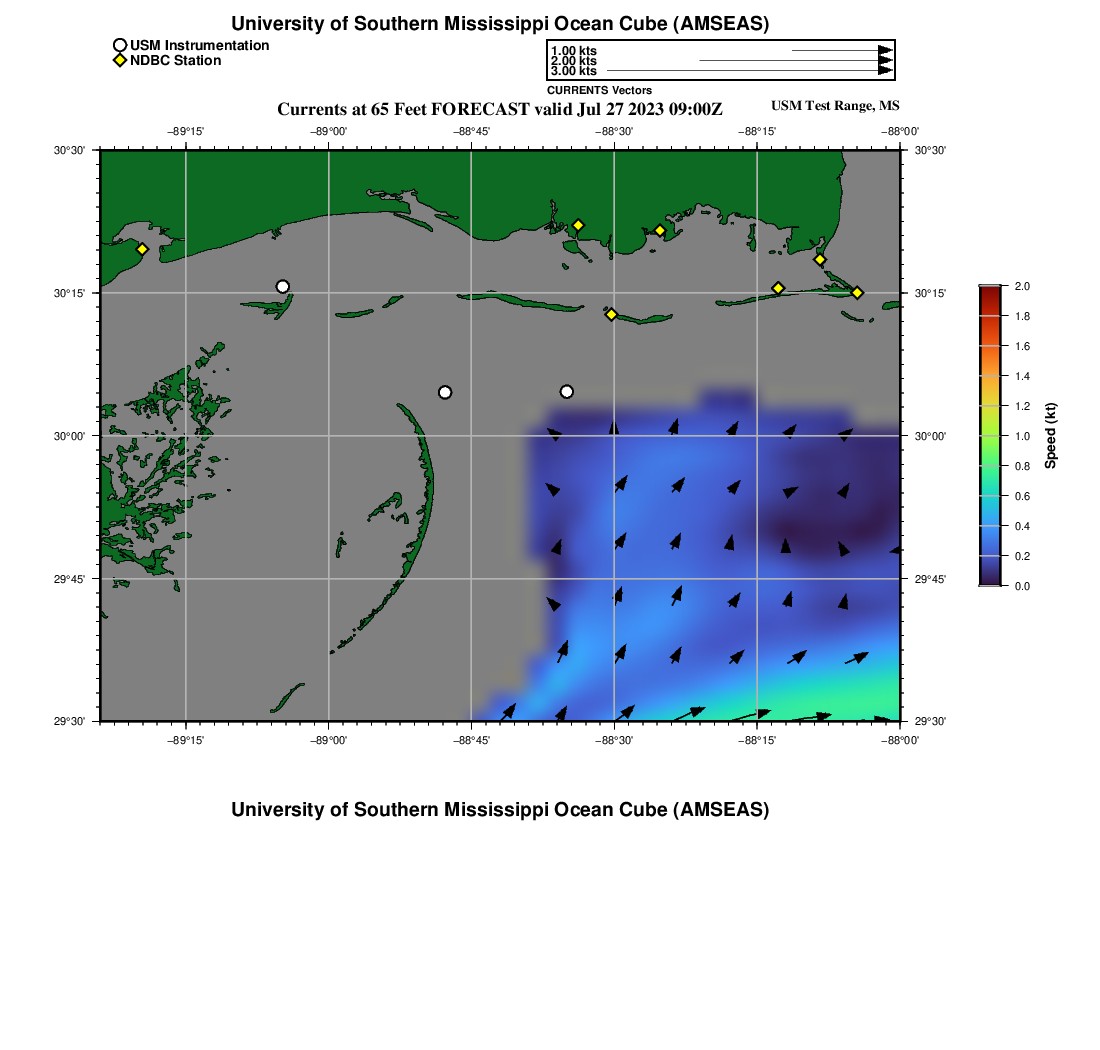 University of Southern Mississippi Ocean Cube (AMSEAS)

USM Instrumentation
NDBC Station

1.00 kts
2.00 kts
3.00 kts
CURRENTS Vectors

Currents at 65 Feet FORECAST valid Jul 27 2023 09:00Z

USM Test Range, MS

−89°15'
−89°00'
−88°45'
−88°30'
−88°15'
−88°00'

30°30'
30°15'
30°00'
29°45'
29°30'

30°30'
30°15'
30°00'
29°45'
29°30'

−89°15'
−89°00'
−88°45'
−88°30'
−88°15'
−88°00'

2.0
1.8
1.6
1.4
1.2
1.0
0.8
0.6
0.4
0.2
0.0
Speed (kt)

University of Southern Mississippi Ocean Cube (AMSEAS)